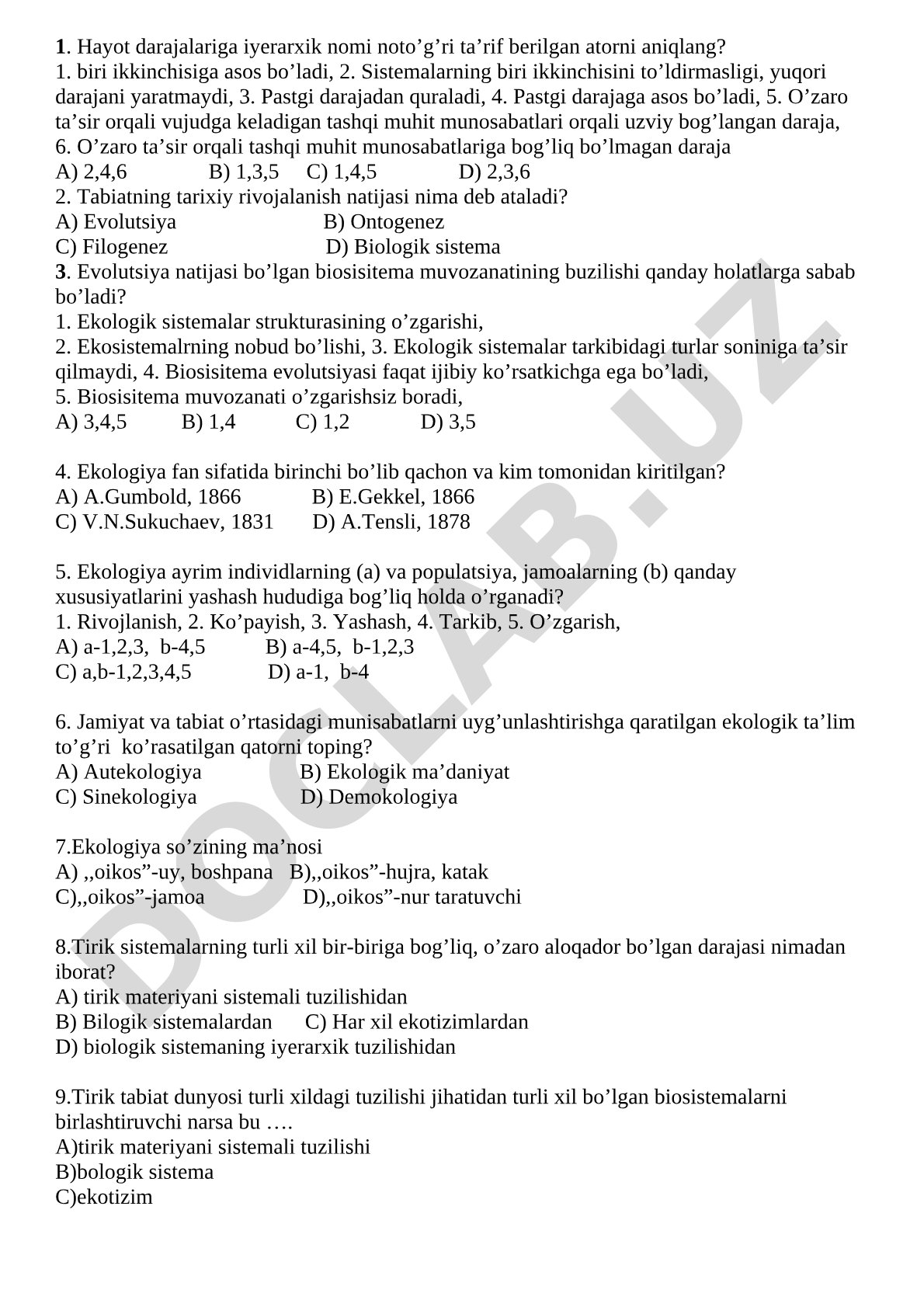 **1**. Hayot darajalariga iyerarxik nomi noto’g’ri ta’rif berilgan atorni aniqlang?
1. biri ikkinchisiga asos bo’ladi, 2. Sistemalarning biri ikkinchisini to’ldirmasligi, yuqori darajani yaratmaydi, 3. Pastgi darajadan quraladi, 4. Pastgi darajaga asos bo’ladi, 5. O’zaro ta’sir orqali vujudga keladigan tashqi muhit munosabatlari orqali uzviy bog’langan daraja, 6. O’zaro ta’sir orqali tashqi muhit munosabatlariga bog’liq bo’lmagan daraja
A) 2,4,6 B) 1,3,5 C) 1,4,5 D) 2,3,6
2. Tabiatning tarixiy rivojalanish natijasi nima deb ataladi?
A) Evolutsiya B) Ontogenez
C) Filogenez D) Biologik sistema
**3**. Evolutsiya natijasi bo’lgan biosisitema muvozanatining buzilishi qanday holatlarga sabab bo’ladi?
1. Ekologik sistemalar strukturasining o’zgarishi,
2. Ekosistemalrning nobud bo’lishi, 3. Ekologik sistemalar tarkibidagi turlar soniniga ta’sir qilmaydi, 4. Biosisitema evolutsiyasi faqat ijibiy ko’rsatkichga ega bo’ladi,
5. Biosisitema muvozanati o’zgarishsiz boradi,
A) 3,4,5 B) 1,4 C) 1,2 D) 3,5

4. Ekologiya fan sifatida birinchi bo’lib qachon va kim tomonidan kiritilgan?
A) A.Gumbold, 1866 B) E.Gekkel, 1866
C) V.N.Sukuchaev, 1831 D) A.Tensli, 1878

5. Ekologiya ayrim individlarning (a) va populatsiya, jamoalarning (b) qanday xususiyatlarini yashash hududiga bog’liq holda o’rganadi?
1. Rivojlanish, 2. Ko’payish, 3. Yashash, 4. Tarkib, 5. O’zgarish,
A) a-1,2,3, b-4,5 B) a-4,5, b-1,2,3
C) a,b-1,2,3,4,5 D) a-1, b-4

6. Jamiyat va tabiat o’rtasidagi munisabatlarni uyg’unlashtirishga qaratilgan ekologik ta’lim to’g’ri ko’rasatilgan qatorni toping?
A) Autekologiya B) Ekologik ma’daniyat
C) Sinekologiya D) Demokologiya

7.Ekologiya so’zining ma’nosi
A) ,,oikos”-uy, boshpana B),,oikos”-hujra, katak
C),,oikos”-jamoa D),,oikos”-nur taratuvchi

8.Tirik sistemalarning turli xil bir-biriga bog’liq, o’zaro aloqador bo’lgan darajasi nimadan iborat?
A) tirik materiyani sistemali tuzilishidan
B) Bilogik sistemalardan C) Har xil ekotizimlardan
D) biologik sistemaning iyerarxik tuzilishidan

9.Tirik tabiat dunyosi turli xildagi tuzilishi jihatidan turli xil bo’lgan biosistemalarni birlashtiruvchi narsa bu ….
A)tirik materiyani sistemali tuzilishi
B)bologik sistema
C)ekotizim

DOCLAB.UZ